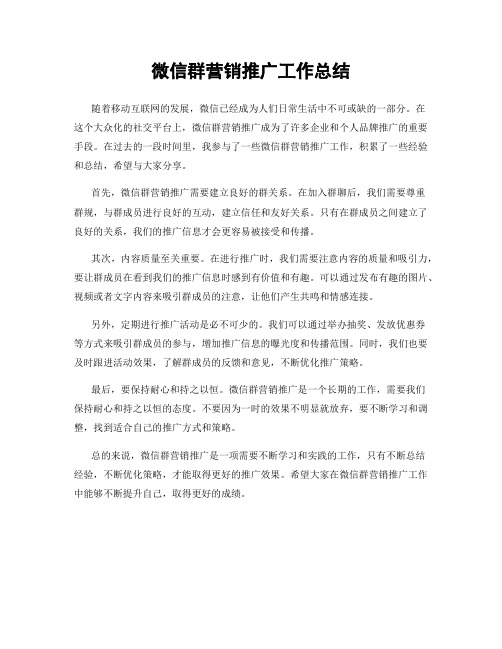 微信群营销推广工作总结

随着移动互联网的发展，微信已经成为人们日常生活中不可或缺的一部分。在这个大众化的社交平台上，微信群营销推广成为了许多企业和个人品牌推广的重要手段。在过去的一段时间里，我参与了一些微信群营销推广工作，积累了一些经验和总结，希望与大家分享。

首先，微信群营销推广需要建立良好的群关系。在加入群聊后，我们需要尊重群规，与群成员进行良好的互动，建立信任和友好关系。只有在群成员之间建立了良好的关系，我们的推广信息才会更容易被接受和传播。

其次，内容质量至关重要。在进行推广时，我们需要注意内容的质量和吸引力，要让群成员在看到我们的推广信息时感到有价值和有趣。可以通过发布有趣的图片、视频或者文字内容来吸引群成员的注意，让他们产生共鸣和情感连接。

另外，定期进行推广活动是必不可少的。我们可以通过举办抽奖、发放优惠券等方式来吸引群成员的参与，增加推广信息的曝光度和传播范围。同时，我们也要及时跟进活动效果，了解群成员的反馈和意见，不断优化推广策略。

最后，要保持耐心和持之以恒。微信群营销推广是一个长期的工作，需要我们保持耐心和持之以恒的态度。不要因为一时的效果不明显就放弃，要不断学习和调整，找到适合自己的推广方式和策略。

总的来说，微信群营销推广是一项需要不断学习和实践的工作，只有不断总结经验，不断优化策略，才能取得更好的推广效果。希望大家在微信群营销推广工作中能够不断提升自己，取得更好的成绩。